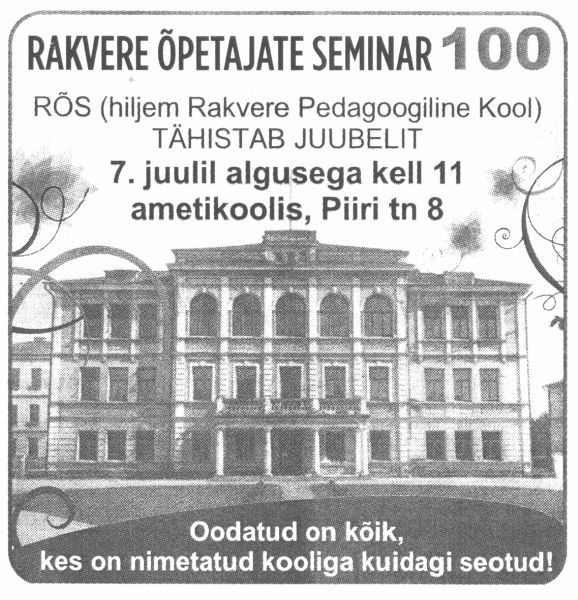 RAKVERE ÕPETAJATE SEMINAR 100

RÕS (hiljem Rakvere Pedagoogiline Kool) TÄHISTAB JUUBELIT

7. juulil algusega kell 11 ametikoolis, Piiri tn 8

Oodatud on kõik, kes on nimetatud kooliga kuidagi seotud!